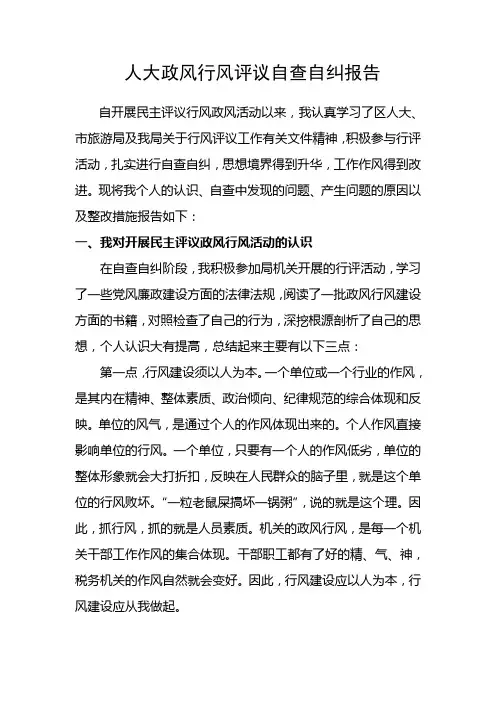 人大政风行风评议自查自纠报告

自开展民主评议行风政风活动以来，我认真学习了区人大、市旅游局及我局关于行风评议工作有关文件精神，积极参与行评活动，扎实进行自查自纠，思想境界得到升华，工作作风得到改进。现将我个人的认识、自查中发现的问题、产生问题的原因以及整改措施报告如下：

一、我对开展民主评议政风行风活动的认识

在自查自纠阶段，我积极参加局机关开展的行评活动，学习了一些党风廉政建设方面的法律法规，阅读了一批政风行风建设方面的书籍，对照检查了自己的行为，深挖根源剖析了自己的思想，个人认识大有提高，总结起来主要有以下三点：

第一点，行风建设须以人为本。一个单位或一个行业的作风，是其内在精神、整体素质、政治倾向、纪律规范的综合体现和反映。单位的风气，是通过个人的作风体现出来的。个人作风直接影响单位的行风。一个单位，只要有一个人的作风低劣，单位的整体形象就会大打折扣，反映在人民群众的脑子里，就是这个单位的行风败坏。“一粒老鼠屎搞坏一锅粥”，说的就是这个理。因此，抓行风，抓的就是人员素质。机关的政风行风，是每一个机关干部工作作风的集合体现。干部职工都有了好的精、气、神，税务机关的作风自然就会变好。因此，行风建设应以人为本，行风建设应从我做起。